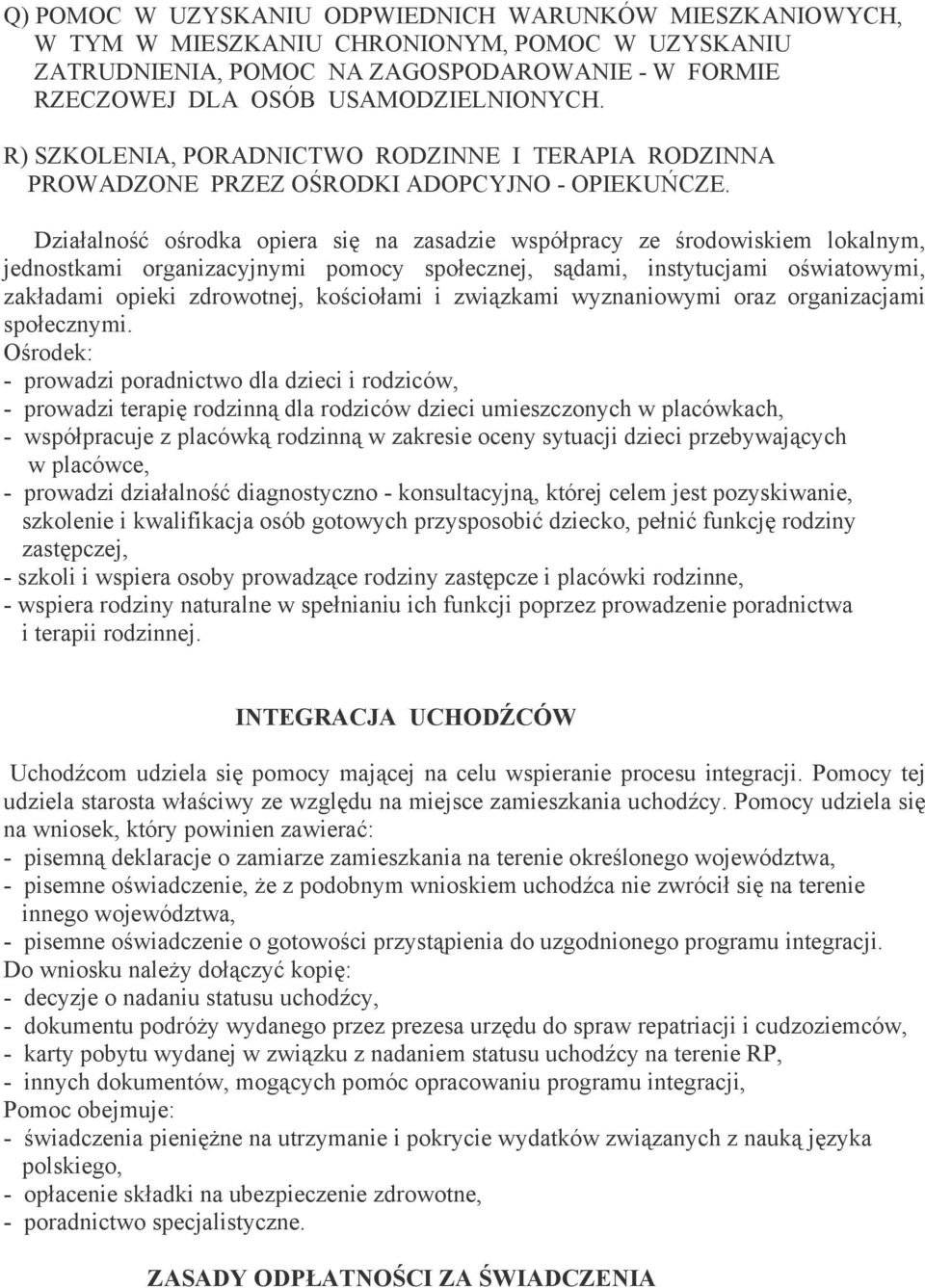 Q) POMOC W UZYSKANIU ODPWIEDNICH WARUNKÓW MIESZKANIOWYCH, W TYM W MIESZKANIU CHRONIONYM, POMOC W UZYSKANIU ZATRUDNIENIA, POMOC NA ZAGOSPODAROWANIE - W FORMIE RZECZOWEJ DLA OSÓB USAMODZIELNIONYCH.

R) SZKOLENIA, PORADNICTWO RODZINNE I TERAPIA RODZINNA PROWADZONE PRZEZ OŚRODKI ADOPCYJNO - OPIEKUŃCZE.

Działalność ośrodka opiera się na zasadzie współpracy ze środowiskiem lokalnym, jednostkami organizacyjnymi pomocy społecznej, sądami, instytucjami oświatowymi, zakładami opieki zdrowotnej, kościołami i związkami wyznaniowymi oraz organizacjami społecznymi.
Ośrodek:
- prowadzi poradnictwo dla dzieci i rodziców,
- prowadzi terapię rodzinną dla rodziców dzieci umieszczonych w placówkach,
- współpracuje z placówką rodzinną w zakresie oceny sytuacji dzieci przebywających w placówce,
- prowadzi działalność diagnostyczno - konsultacyjną, której celem jest pozyskiwanie, szkolenie i kwalifikacja osób gotowych przysposobić dziecko, pełnić funkcję rodziny zastępczej,
- szkoli i wspiera osoby prowadzące rodziny zastępcze i placówki rodzinne,
- wspiera rodziny naturalne w spełnianiu ich funkcji poprzez prowadzenie poradnictwa i terapii rodzinnej.

INTEGRACJA UCHODŹCÓW

Uchodźcom udziela się pomocy mającej na celu wspieranie procesu integracji. Pomocy tej udziela starosta właściwy ze względu na miejsce zamieszkania uchodźcy. Pomocy udziela się na wniosek, który powinien zawierać:
- pisemną deklaracje o zamiarze zamieszkania na terenie określonego województwa,
- pisemne oświadczenie, że z podobnym wnioskiem uchodźca nie zwrócił się na terenie innego województwa,
- pisemne oświadczenie o gotowości przystąpienia do uzgodnionego programu integracji.
Do wniosku należy dołączyć kopię:
- decyzje o nadaniu statusu uchodźcy,
- dokumentu podróży wydanego przez prezesa urzędu do spraw repatriacji i cudzoziemców,
- karty pobytu wydanej w związku z nadaniem statusu uchodźcy na terenie RP,
- innych dokumentów, mogących pomóc opracowaniu programu integracji,
Pomoc obejmuje:
- świadczenia pieniężne na utrzymanie i pokrycie wydatków związanych z nauką języka polskiego,
- opłacenie składki na ubezpieczenie zdrowotne,
- poradnictwo specjalistyczne.

ZASADY ODPŁATNOŚCI ZA ŚWIADCZENIA